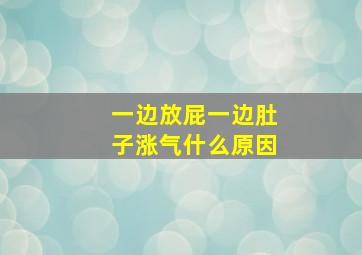 一边放屁一边肚子涨气什么原因